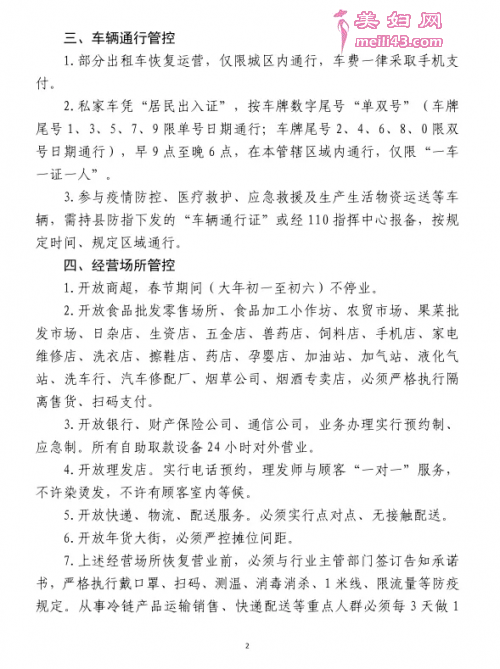 美妇网
meili43.com

三、车辆通行管控

1. 部分出租车恢复运营，仅限城区内通行，车费一律采取手机支付。

2. 私家车凭“居民出入证”，按车牌数字尾号“单双号”（车牌尾号 1、3、5、7、9 限单号日期通行；车牌尾号 2、4、6、8、0 限双号日期通行），早 9 点至晚 6 点，在本管辖区域内通行，仅限“一车一证一人”。

3. 参与疫情防控、医疗救护、应急救援及生产生活物资运送等车辆，需持县防指下发的“车辆通行证”或经 110 指挥中心报备，按规定时间、规定区域通行。

四、经营场所管控

1. 开放商超，春节期间（大年初一至初六）不停业。

2. 开放食品批发零售场所、食品加工小作坊、农贸市场、果菜批发市场、日杂店、生资店、五金店、兽药店、饲料店、手机店、家电维修店、洗衣店、擦鞋店、药店、孕婴店、加油站、加气站、液化气站、洗车行、汽车修配厂、烟草公司、烟酒专卖店，必须严格执行隔离售货、扫码支付。

3. 开放银行、财产保险公司、通信公司，业务办理实行预约制、应急制。所有自助取款设备 24 小时对外营业。

4. 开放理发店。实行电话预约，理发师与顾客“一对一”服务，不许染烫发，不许有顾客室内等候。

5. 开放快递、物流、配送服务。必须实行点对点、无接触配送。

6. 开放年货大街，必须严控摊位间距。

7. 上述经营场所恢复营业前，必须与行业主管部门签订告知承诺书，严格执行戴口罩、扫码、测温、消毒消杀、1 米线、限流量等防疫规定。从事冷链产品运输销售、快递配送等重点人群必须每 3 天做 1

2